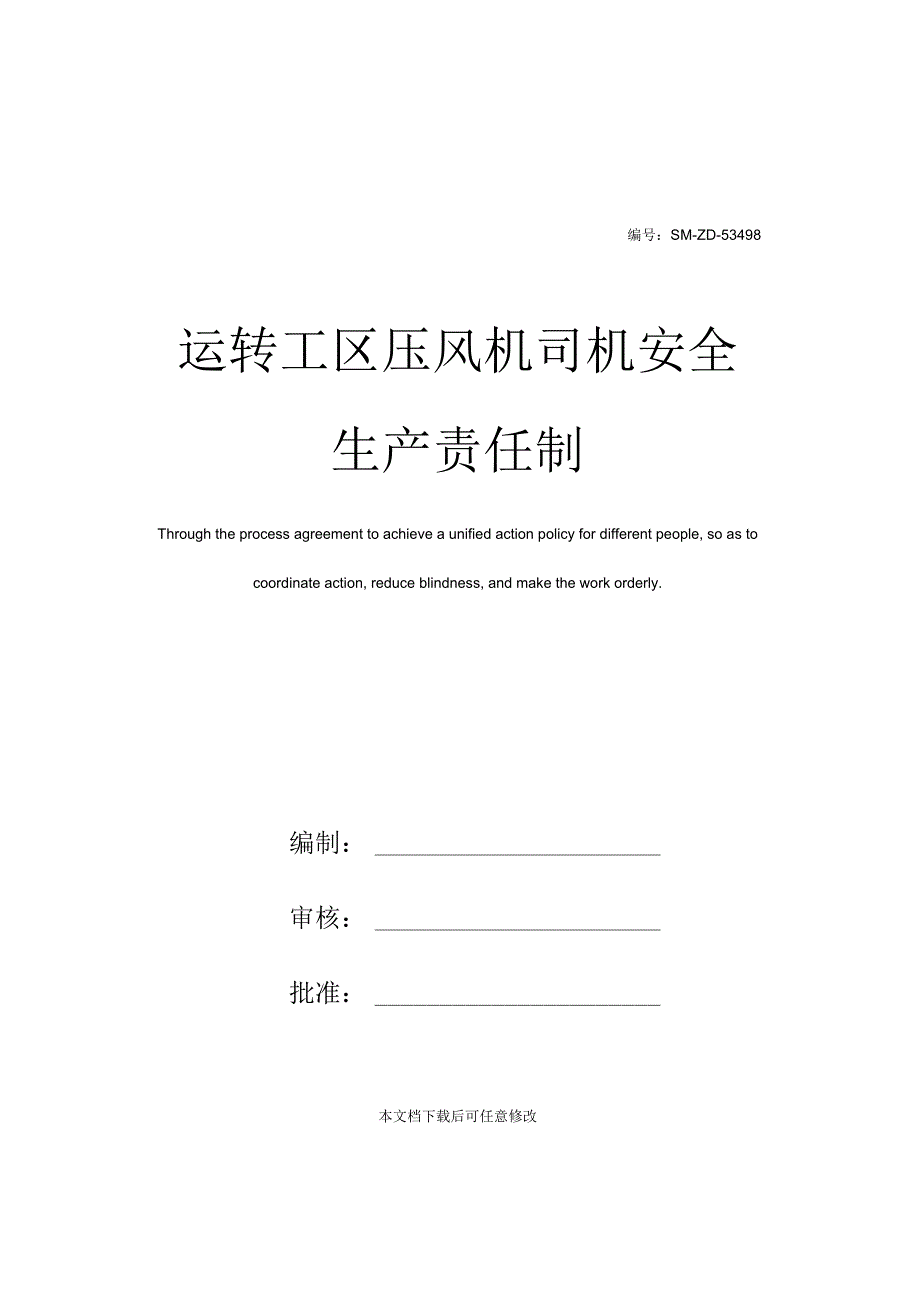 编号：SM-ZD-53498

运转工区压风机司机安全生产责任制

Through the process agreement to achieve a unified action policy for different people, so as to coordinate action, reduce blindness, and make the work orderly.

编制：

审核：

批准：

本文档下载后可任意修改